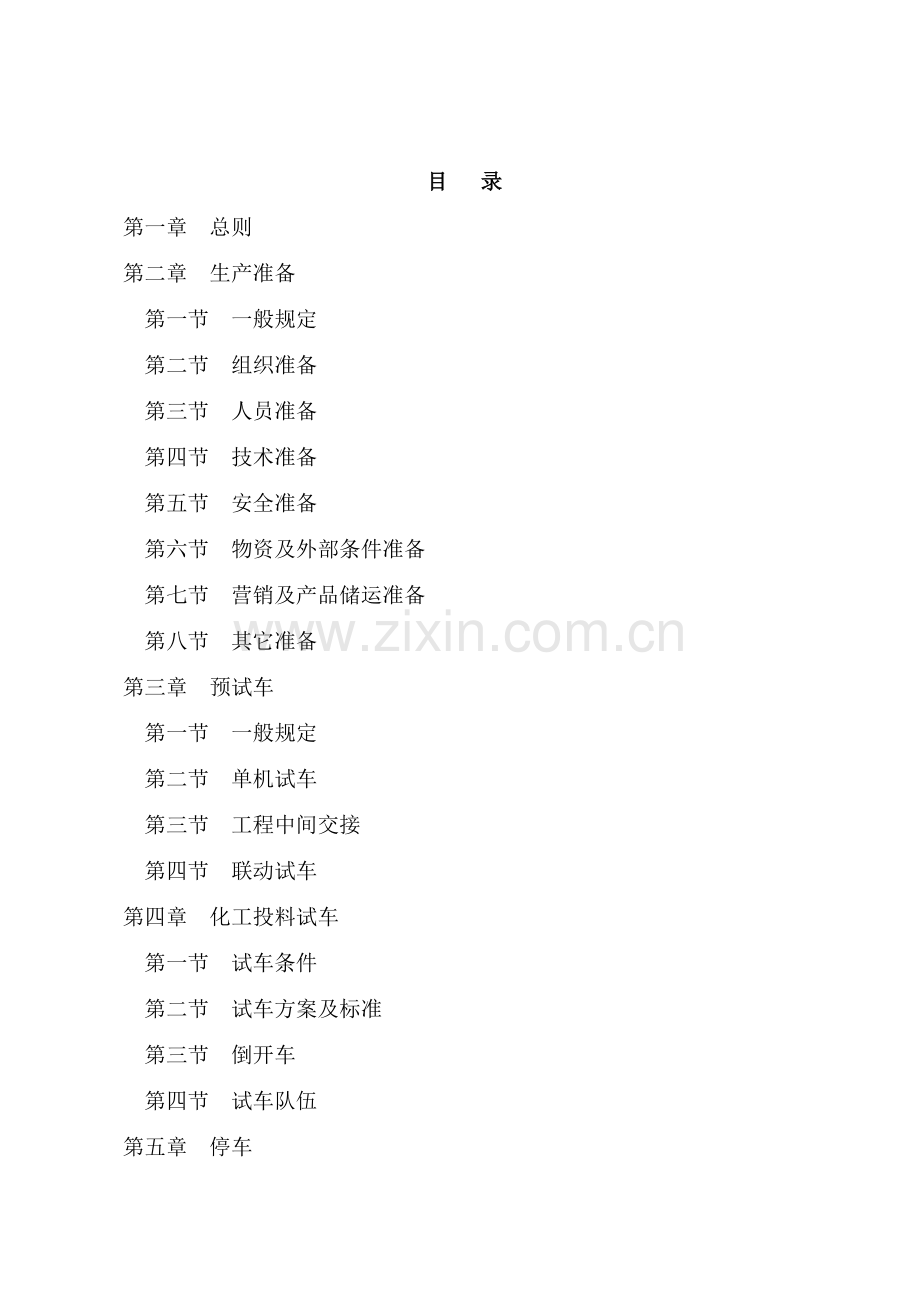 目　录

第一章　总则

第二章　生产准备

第一节　一般规定

第二节　组织准备

第三节　人员准备

第四节　技术准备

第五节　安全准备

第六节　物资及外部条件准备

第七节　营销及产品储运准备

第八节　其它准备

www.zixin.com.cn

第三章　预试车

第一节　一般规定

第二节　单机试车

第三节　工程中间交接

第四节　联动试车

第四章　化工投料试车

第一节　试车条件

第二节　试车方案及标准

第三节　倒开车

第四节　试车队伍

第五章　停车